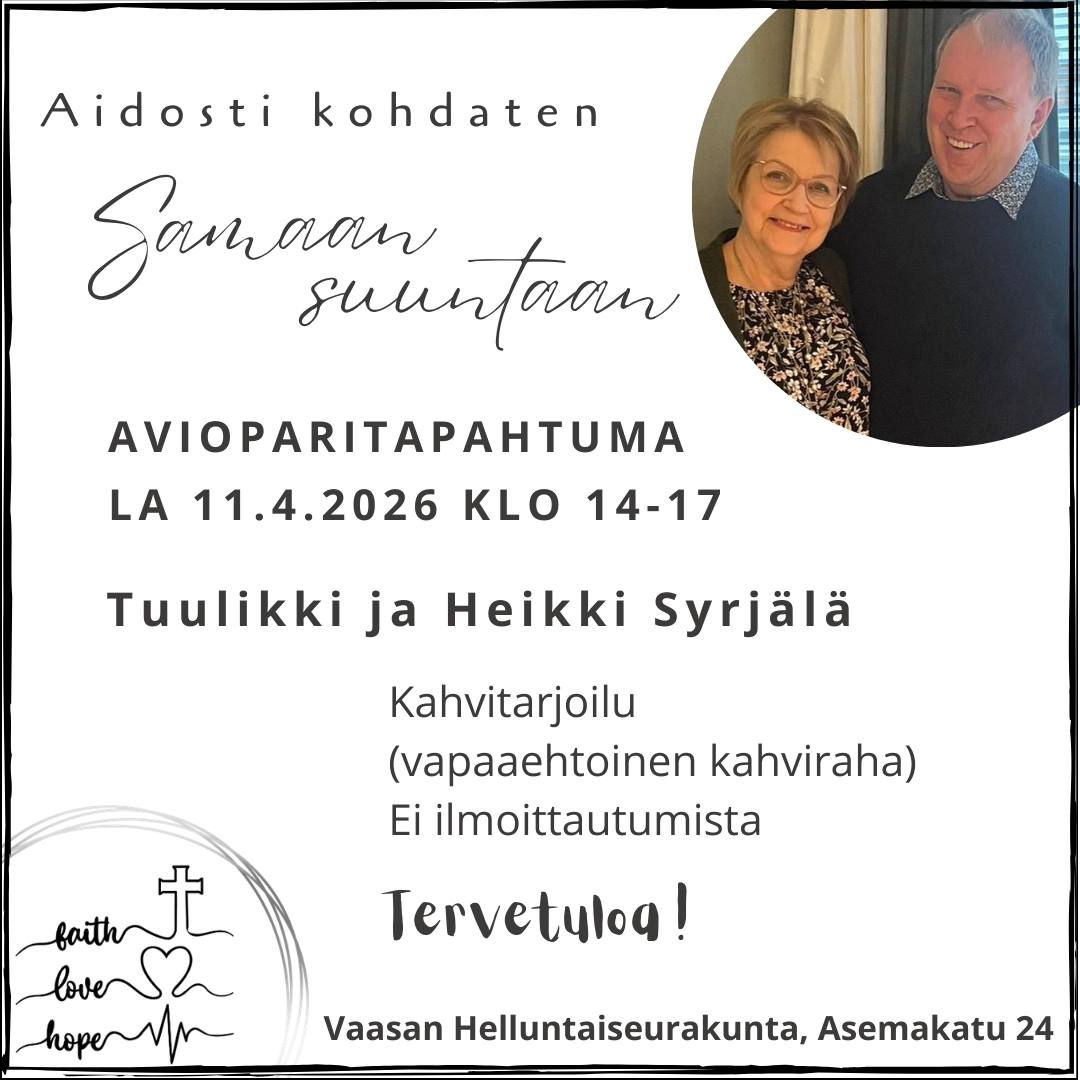 Aidosti kohdaten

Samaan suuntaan

AVIOPARITAPAHTUMA
LA 11.4.2026 KLO 14-17

Tuulikki ja Heikki Syrjälä

Kahvitarjoilu
(vapaaehtoinen kahviraha)
Ei ilmoittautumista

Tervetuloa!

faith
love
hope

Vaasan Helluntaiseurakunta, Asemakatu 24